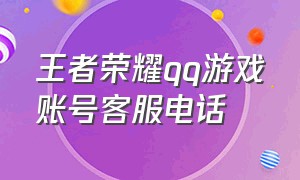 王者荣耀qq游戏账号客服电话